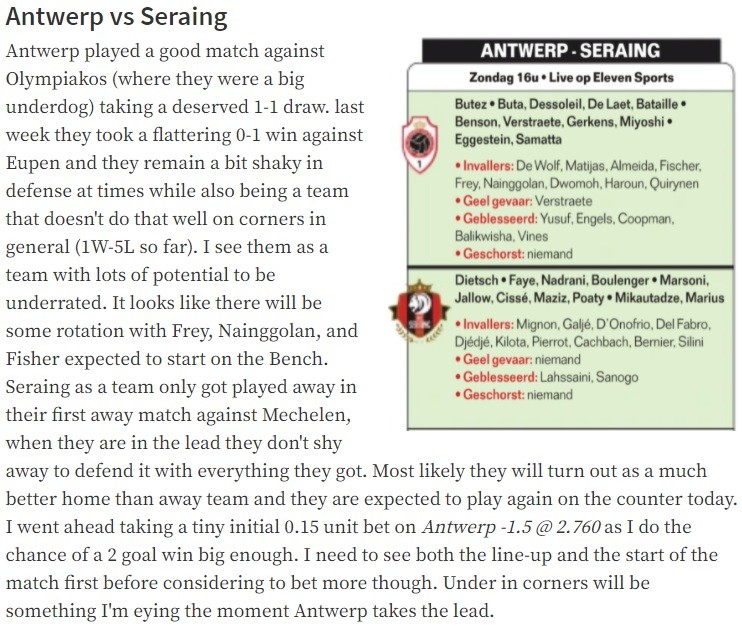 Antwerp vs Seraing

Antwerp played a good match against Olympiakos (where they were a big underdog) taking a deserved 1-1 draw. last week they took a flattering 0-1 win against Eupen and they remain a bit shaky in defense at times while also being a team that doesn't do that well on corners in general (1W-5L so far). I see them as a team with lots of potential to be underrated. It looks like there will be some rotation with Frey, Nainggolan, and Fisher expected to start on the Bench. Seraing as a team only got played away in their first away match against Mechelen, when they are in the lead they don't shy away to defend it with everything they got. Most likely they will turn out as a much better home than away team and they are expected to play again on the counter today. I went ahead taking a tiny initial 0.15 unit bet on Antwerp -1.5 @ 2.760 as I do the chance of a 2 goal win big enough. I need to see both the line-up and the start of the match first before considering to bet more though. Under in corners will be something I'm eying the moment Antwerp takes the lead.

ANTWERP - SERAING
Zondag 16u • Live op Eleven Sports

Butez • Buta, Dessoleil, De Laet, Bataille • Benson, Verstraete, Gerkens, Miyoshi • Eggestein, Samatta
• Invallers: De Wolf, Matijas, Almeida, Fischer, Frey, Nainggolan, Dwomoh, Haroun, Quirynen
• Geel gevaar: Verstraete
• Geblesseerd: Yusuf, Engels, Coopman, Balikwisha, Vines
• Geschorst: niemand

Dietsch • Faye, Nadrani, Boulenger • Marsoni, Jallow, Cissé, Maziz, Poaty • Mikautadze, Marius
• Invallers: Mignon, Galjé, D'Onofrio, Del Fabro, Djédjé, Kilota, Pierrot, Cachbach, Bernier, Silini
• Geel gevaar: niemand
• Geblesseerd: Lahssaini, Sanogo
• Geschorst: niemand